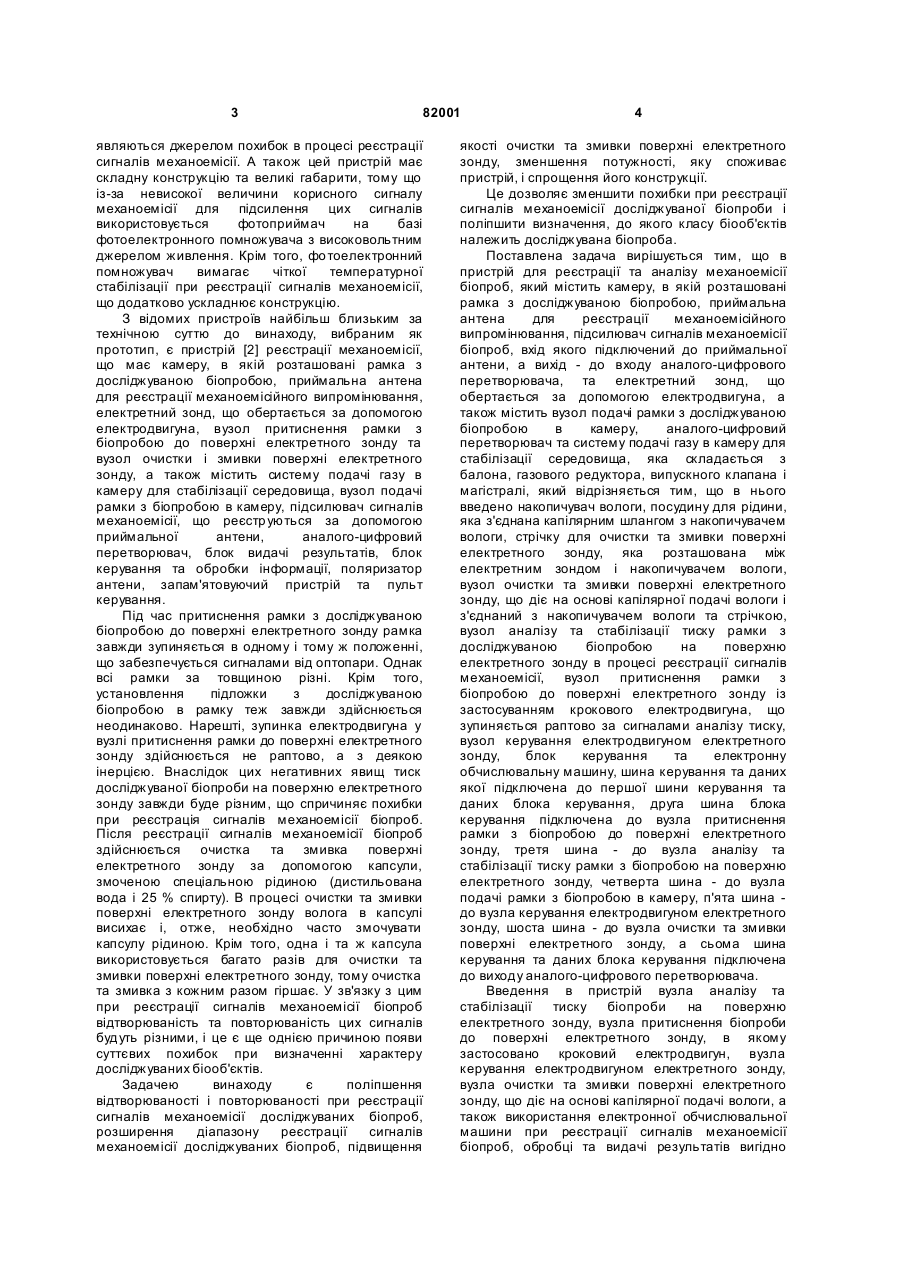 3 82001 4

являються джерелом похибок в процесі реєстрації сигналів механоемісії. А також цей пристрій має складну конструкцію та великі габарити, тому що із-за невисокої величини корисного сигналу механоемісії для підсилення цих сигналів використовується фотоприймач на базі фотоелектронного помножувача з високовольтним джерелом живлення. Крім того, фотоелектронний помножувач вимагає чіткої температурної стабілізації при реєстрації сигналів механоемісії, що додатково ускладнює конструкцію.

З відомих пристроїв найбільш близьким за технічною суттю до винаходу, вибраним як прототип, є пристрій [2] реєстрації механоемісії, що має камеру, в якій розташовані рамка з досліджуваною біопробою, приймальна антена для реєстрації механоемісійного випромінювання, електретний зонд, що обертається за допомогою електродвигуна, вузол притиснення рамки з біопробою до поверхні електретного зонду та вузол очистки і змивки поверхні електретного зонду, а також містить систему подачі газу в камеру для стабілізації середовища, вузол подачі рамки з біопробою в камеру, підсилювач сигналів механоемісії, що реєструються за допомогою приймальної антени, аналого-цифровий перетворювач, блок видачі результатів, блок керування та обробки інформації, поляризатор антени, запам'ятовуючий пристрій та пульт керування.

Під час притиснення рамки з досліджуваною біопробою до поверхні електретного зонду рамка завжди зупиняється в одному і тому ж положенні, що забезпечується сигналами від оптопари. Однак всі рамки за товщиною різні. Крім того, установлення підложки з досліджуваною біопробою в рамку теж завжди здійснюється неодинаково. Нарешті, зупинка електродвигуна у вузлі притиснення рамки до поверхні електретного зонду здійснюється не раптово, а з деякою інерцією. Внаслідок цих негативних явищ тиск досліджуваної біопроби на поверхню електретного зонду завжди буде різним, що спричиняє похибки при реєстрація сигналів механоемісії біопроб. Після реєстрації сигналів механоемісії біопроб здійснюється очистка та змивка поверхні електретного зонду за допомогою капсули, змоченою спеціальною рідиною (дистильована вода і 25 % спирту). В процесі очистки та змивки поверхні електретного зонду волога в капсулі висихає і, отже, необхідно часто змочувати капсулу рідиною. Крім того, одна і та ж капсула використовується багато разів для очистки та змивки поверхні електретного зонду, тому очистка та змивка з кожним разом гіршає. У зв'язку з цим при реєстрації сигналів механоемісії біопроб відтворюваність та повторюваність цих сигналів будуть різними, і це є ще однією причиною появи суттєвих похибок при визначенні характеру досліджуваних біооб'єктів.

Задачею винаходу є поліпшення відтворюваності і повторюваності при реєстрації сигналів механоемісії досліджуваних біопроб, розширення діапазону реєстрації сигналів механоемісії досліджуваних біопроб, підвищення якості очистки та змивки поверхні електретного зонду, зменшення потужності, яку споживає пристрій, і спрощення його конструкції.

Це дозволяє зменшити похибки при реєстрації сигналів механоемісії досліджуваної біопроби і поліпшити визначення, до якого класу біооб'єктів належить досліджувана біопроба.

Поставлена задача вирішується тим, що в пристрій для реєстрації та аналізу механоемісії біопроб, який містить камеру, в якій розташовані рамка з досліджуваною біопробою, приймальна антена для реєстрації механоемісійного випромінювання, підсилювач сигналів механоемісії біопроб, вхід якого підключений до приймальної антени, а вихід - до входу аналого-цифрового перетворювача, та електретний зонд, що обертається за допомогою електродвигуна, а також містить вузол подачі рамки з досліджуваною біопробою в камеру, аналого-цифровий перетворювач та систему подачі газу в камеру для стабілізації середовища, яка складається з балона, газового редуктора, випускного клапана і магістралі, який відрізняється тим, що в нього введено накопичувач вологи, посудину для рідини, яка з'єднана капілярним шлангом з накопичувачем вологи, стрічку для очистки та змивки поверхні електретного зонду, яка розташована між електретним зондом і накопичувачем вологи, вузол очистки та змивки поверхні електретного зонду, що діє на основі капілярної подачі вологи і з'єднаний з накопичувачем вологи та стрічкою, вузол аналізу та стабілізації тиску рамки з досліджуваною біопробою на поверхню електретного зонду в процесі реєстрації сигналів механоемісії, вузол притиснення рамки з біопробою до поверхні електретного зонду із застосуванням крокового електродвигуна, що зупиняється раптово за сигналами аналізу тиску, вузол керування електродвигуном електретного зонду, блок керування та електронну обчислювальну машину, шина керування та даних якої підключена до першої шини керування та даних блока керування, друга шина блока керування підключена до вузла притиснення рамки з біопробою до поверхні електретного зонду, третя шина - до вузла аналізу та стабілізації тиску рамки з біопробою на поверхню електретного зонду, четверта шина - до вузла подачі рамки з біопробою в камеру, п'ята шина - до вузла керування електродвигуном електретного зонду, шоста шина - до вузла очистки та змивки поверхні електретного зонду, а сьома шина керування та даних блока керування підключена до виходу аналого-цифрового перетворювача.

Введення в пристрій вузла аналізу та стабілізації тиску біопроби на поверхню електретного зонду, вузла притиснення біопроби до поверхні електретного зонду, в якому застосовано кроковий електродвигун, вузла керування електродвигуном електретного зонду, вузла очистки та змивки поверхні електретного зонду, що діє на основі капілярної подачі вологи, а також використання електронної обчислювальної машини при реєстрації сигналів механоемісії біопроб, обробці та видачі результатів вигідно